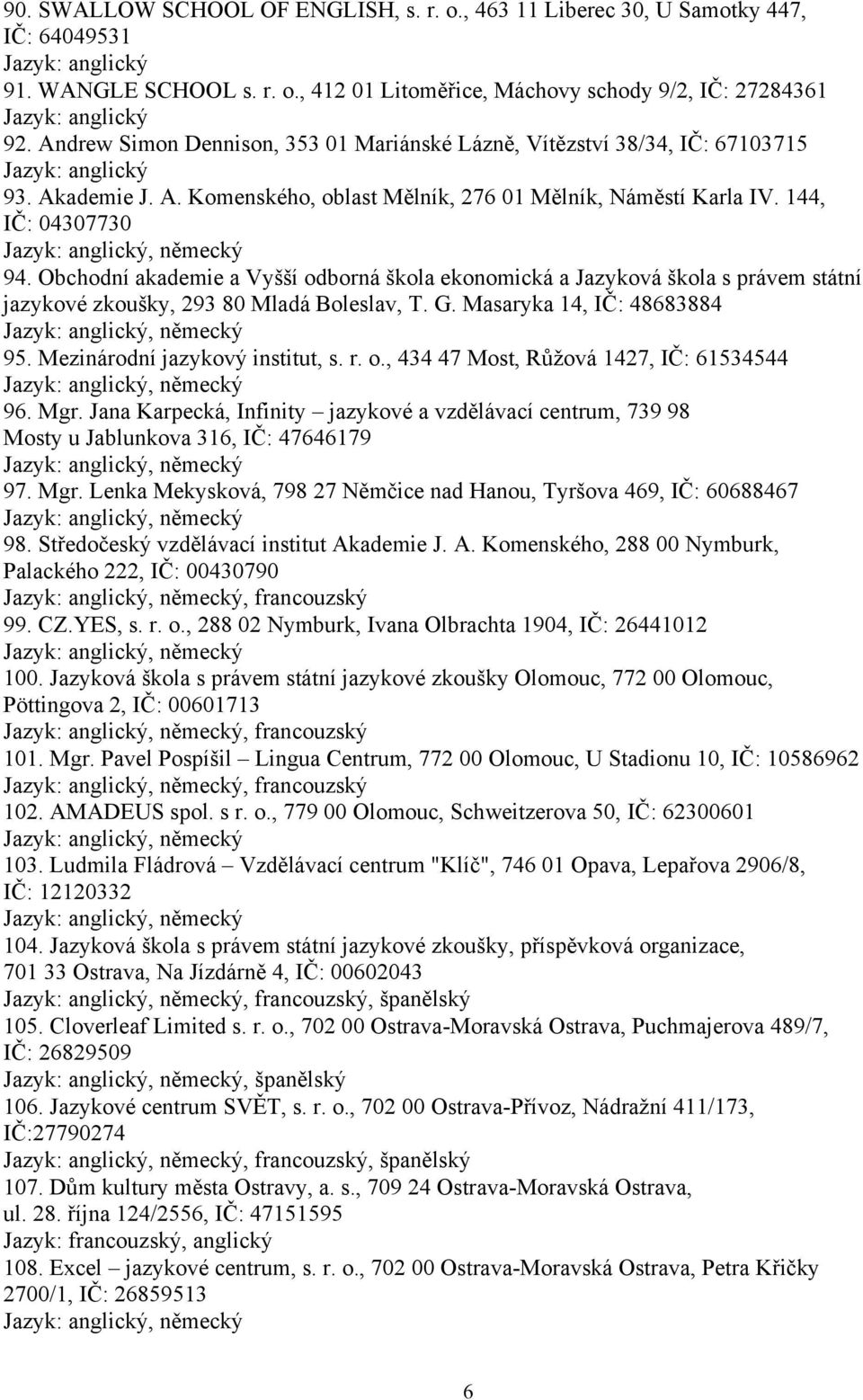 90. SWALLOW SCHOOL OF ENGLISH, s. r. o., 463 11 Liberec 30, U Samotky 447, IČ: 64049531
Jazyk: anglický
91. WANGLE SCHOOL s. r. o., 412 01 Litoměřice, Máchovy schody 9/2, IČ: 27284361
Jazyk: anglický
92. Andrew Simon Dennison, 353 01 Mariánské Lázně, Vítězství 38/34, IČ: 67103715
Jazyk: anglický
93. Akademie J. A. Komenského, oblast Mělník, 276 01 Mělník, Náměstí Karla IV. 144, IČ: 04307730
Jazyk: anglický, německý
94. Obchodní akademie a Vyšší odborná škola ekonomická a Jazyková škola s právem státní jazykové zkoušky, 293 80 Mladá Boleslav, T. G. Masaryka 14, IČ: 48683884
Jazyk: anglický, německý
95. Mezinárodní jazykový institut, s. r. o., 434 47 Most, Růžová 1427, IČ: 61534544
Jazyk: anglický, německý
96. Mgr. Jana Karpecká, Infinity – jazykové a vzdělávací centrum, 739 98 Mosty u Jablunkova 316, IČ: 47646179
Jazyk: anglický, německý
97. Mgr. Lenka Mekysková, 798 27 Němčice nad Hanou, Tyršova 469, IČ: 60688467
Jazyk: anglický, německý
98. Středočeský vzdělávací institut Akademie J. A. Komenského, 288 00 Nymburk, Palackého 222, IČ: 00430790
Jazyk: anglický, německý, francouzský
99. CZ.YES, s. r. o., 288 02 Nymburk, Ivana Olbrachta 1904, IČ: 26441012
Jazyk: anglický, německý
100. Jazyková škola s právem státní jazykové zkoušky Olomouc, 772 00 Olomouc, Pöttingova 2, IČ: 00601713
Jazyk: anglický, německý, francouzský
101. Mgr. Pavel Pospíšil – Lingua Centrum, 772 00 Olomouc, U Stadionu 10, IČ: 10586962
Jazyk: anglický, německý, francouzský
102. AMADEUS spol. s r. o., 779 00 Olomouc, Schweitzerova 50, IČ: 62300601
Jazyk: anglický, německý
103. Ludmila Fládrová – Vzdělávací centrum "Klíč", 746 01 Opava, Lepařova 2906/8, IČ: 12120332
Jazyk: anglický, německý
104. Jazyková škola s právem státní jazykové zkoušky, příspěvková organizace, 701 33 Ostrava, Na Jízdárně 4, IČ: 00602043
Jazyk: anglický, německý, francouzský, španělský
105. Cloverleaf Limited s. r. o., 702 00 Ostrava-Moravská Ostrava, Puchmajerova 489/7, IČ: 26829509
Jazyk: anglický, německý, španělský
106. Jazykové centrum SVĚT, s. r. o., 702 00 Ostrava-Přívoz, Nádražní 411/173, IČ:27790274
Jazyk: anglický, německý, francouzský, španělský
107. Dům kultury města Ostravy, a. s., 709 24 Ostrava-Moravská Ostrava, ul. 28. října 124/2556, IČ: 47151595
Jazyk: francouzský, anglický
108. Excel – jazykové centrum, s. r. o., 702 00 Ostrava-Moravská Ostrava, Petra Křičky 2700/1, IČ: 26859513
Jazyk: anglický, německý

6